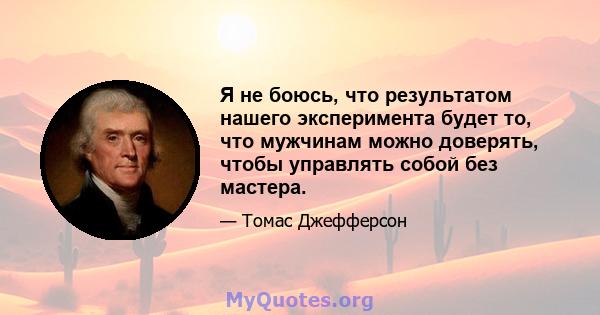 Я не боюсь, что результатом нашего эксперимента будет то, что мужчинам можно доверять, чтобы управлять собой без мастера.

— Томас Джефферсон

MyQuotes.org